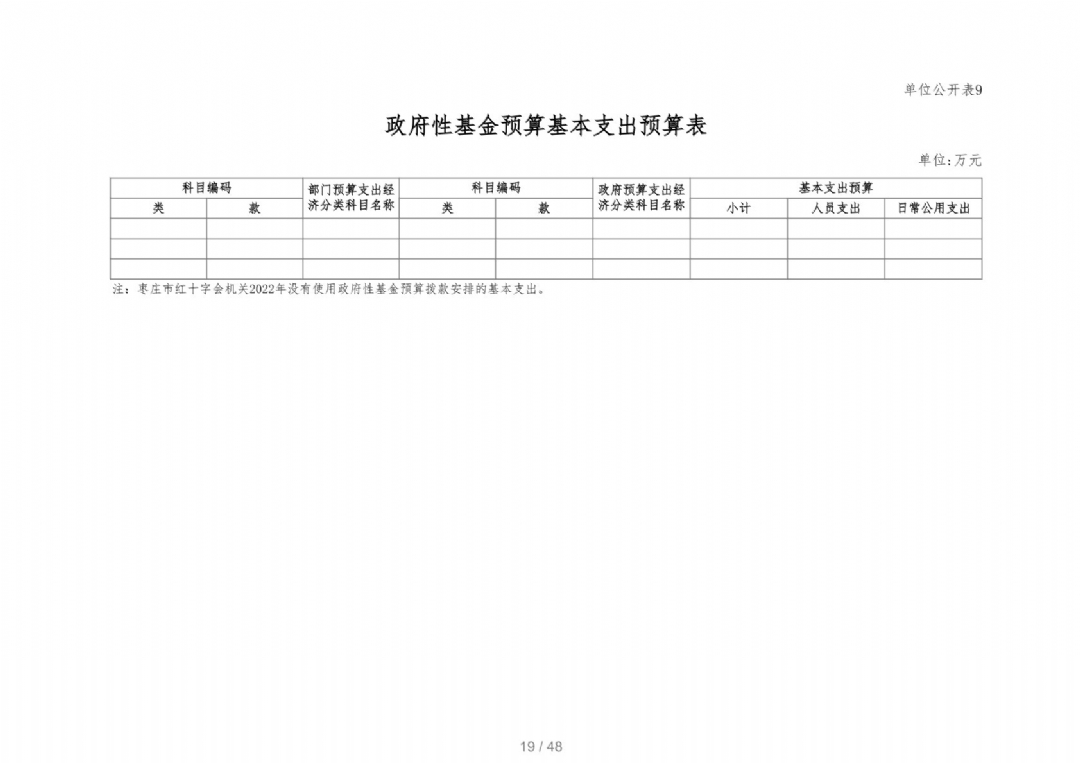 单位公开表9

政府性基金预算基本支出预算表

单位:万元

| 科目编码 | | 部门预算支出经济分类科目名称 | 科目编码 | | 政府预算支出经济分类科目名称 | 基本支出预算 | | |
|---|---|---|---|---|---|---|---|---|
| 类 | 款 | | 类 | 款 | | 小计 | 人员支出 | 日常公用支出 |
| | | | | | | | | |
| | | | | | | | | |
| | | | | | | | | |

注:枣庄市红十字会机关2022年没有使用政府性基金预算拨款安排的基本支出。

19 / 48